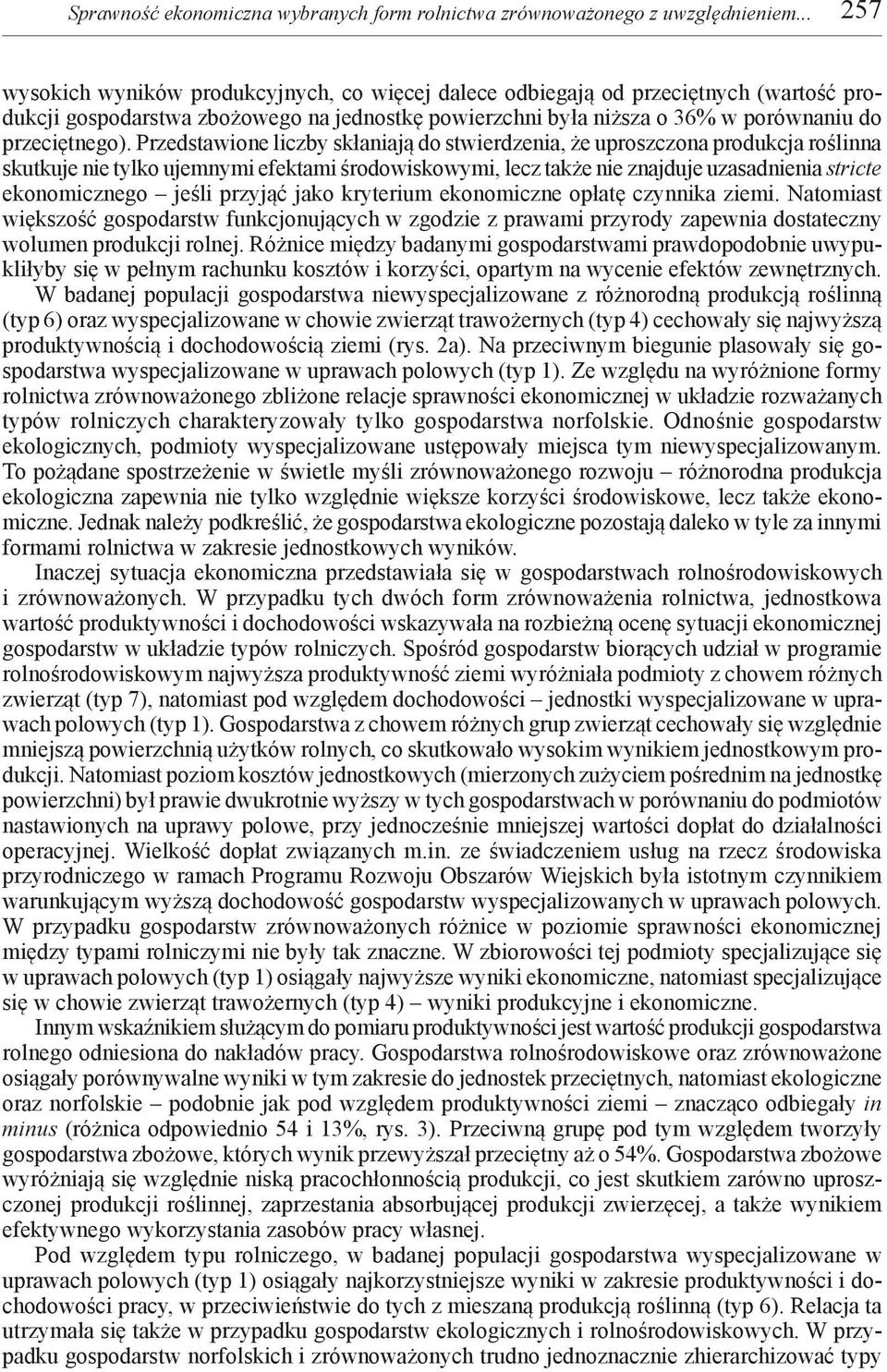 Sprawność ekonomiczna wybranych form rolnictwa zrównoważonego z uwzględnieniem... 257

wysokich wyników produkcyjnych, co więcej dalece odbiegają od przeciętnych (wartość produkcji gospodarstwa zbożowego na jednostkę powierzchni była niższa o 36% w porównaniu do przeciętnego). Przedstawione liczby skłaniają do stwierdzenia, że uproszczona produkcja roślinna skutkuje nie tylko ujemnymi efektami środowiskowymi, lecz także nie znajduje uzasadnienia stricte ekonomicznego – jeśli przyjąć jako kryterium ekonomiczne opłatę czynnika ziemi. Natomiast większość gospodarstw funkcjonujących w zgodzie z prawami przyrody zapewnia dostateczny wolumen produkcji rolnej. Różnice między badanymi gospodarstwami prawdopodobnie uwypukliłyby się w pełnym rachunku kosztów i korzyści, opartym na wycenie efektów zewnętrznych.

W badanej populacji gospodarstwa niewyspecjalizowane z różnorodną produkcją roślinną (typ 6) oraz wyspecjalizowane w chowie zwierząt trawożernych (typ 4) cechowały się najwyższą produktywnością i dochodowością ziemi (rys. 2a). Na przeciwnym biegunie plasowały się gospodarstwa wyspecjalizowane w uprawach polowych (typ 1). Ze względu na wyróżnione formy rolnictwa zrównoważonego zbliżone relacje sprawności ekonomicznej w układzie rozważanych typów rolniczych charakteryzowały tylko gospodarstwa norfolskie. Odnośnie gospodarstw ekologicznych, podmioty wyspecjalizowane ustępowały miejsca tym niewyspecjalizowanym. To pożądane spostrzeżenie w świetle myśli zrównoważonego rozwoju – różnorodna produkcja ekologiczna zapewnia nie tylko względnie większe korzyści środowiskowe, lecz także ekonomiczne. Jednak należy podkreślić, że gospodarstwa ekologiczne pozostają daleko w tyle za innymi formami rolnictwa w zakresie jednostkowych wyników.

Inaczej sytuacja ekonomiczna przedstawiała się w gospodarstwach rolnośrodowiskowych i zrównoważonych. W przypadku tych dwóch form zrównoważenia rolnictwa, jednostkowa wartość produktywności i dochodowości wskazywała na rozbieżną ocenę sytuacji ekonomicznej gospodarstw w układzie typów rolniczych. Spośród gospodarstw biorących udział w programie rolnośrodowiskowym najwyższa produktywność ziemi wyróżniała podmioty z chowem różnych zwierząt (typ 7), natomiast pod względem dochodowości – jednostki wyspecjalizowane w uprawach polowych (typ 1). Gospodarstwa z chowem różnych grup zwierząt cechowały się względnie mniejszą powierzchnią użytków rolnych, co skutkowało wysokim wynikiem jednostkowym produkcji. Natomiast poziom kosztów jednostkowych (mierzonych zużyciem pośrednim na jednostkę powierzchni) był prawie dwukrotnie wyższy w tych gospodarstwach w porównaniu do podmiotów nastawionych na uprawy polowe, przy jednocześnie mniejszej wartości dopłat do działalności operacyjnej. Wielkość dopłat związanych m.in. ze świadczeniem usług na rzecz środowiska przyrodniczego w ramach Programu Rozwoju Obszarów Wiejskich była istotnym czynnikiem warunkującym wyższą dochodowość gospodarstw wyspecjalizowanych w uprawach polowych. W przypadku gospodarstw zrównoważonych różnice w poziomie sprawności ekonomicznej między typami rolniczymi nie były tak znaczne. W zbiorowości tej podmioty specjalizujące się w uprawach polowych (typ 1) osiągały najwyższe wyniki ekonomiczne, natomiast specjalizujące się w chowie zwierząt trawożernych (typ 4) – wyniki produkcyjne i ekonomiczne.

Innym wskaźnikiem służącym do pomiaru produktywności jest wartość produkcji gospodarstwa rolnego odniesiona do nakładów pracy. Gospodarstwa rolnośrodowiskowe oraz zrównoważone osiągały porównywalne wyniki w tym zakresie do jednostek przeciętnych, natomiast ekologiczne oraz norfolskie – podobnie jak pod względem produktywności ziemi – znacząco odbiegały in minus (różnica odpowiednio 54 i 13%, rys. 3). Przeciwną grupę pod tym względem tworzyły gospodarstwa zbożowe, których wynik przewyższał przeciętny aż o 54%. Gospodarstwa zbożowe wyróżniają się względnie niską pracochłonnością produkcji, co jest skutkiem zarówno uproszczonej produkcji roślinnej, zaprzestania absorbującej produkcji zwierzęcej, a także wynikiem efektywnego wykorzystania zasobów pracy własnej.

Pod względem typu rolniczego, w badanej populacji gospodarstwa wyspecjalizowane w uprawach polowych (typ 1) osiągały najkorzystniejsze wyniki w zakresie produktywności i dochodowości pracy, w przeciwieństwie do tych z mieszaną produkcją roślinną (typ 6). Relacja ta utrzymała się także w przypadku gospodarstw ekologicznych i rolnośrodowiskowych. W przypadku gospodarstw norfolskich i zrównoważonych trudno jednoznacznie zhierarchizować typy